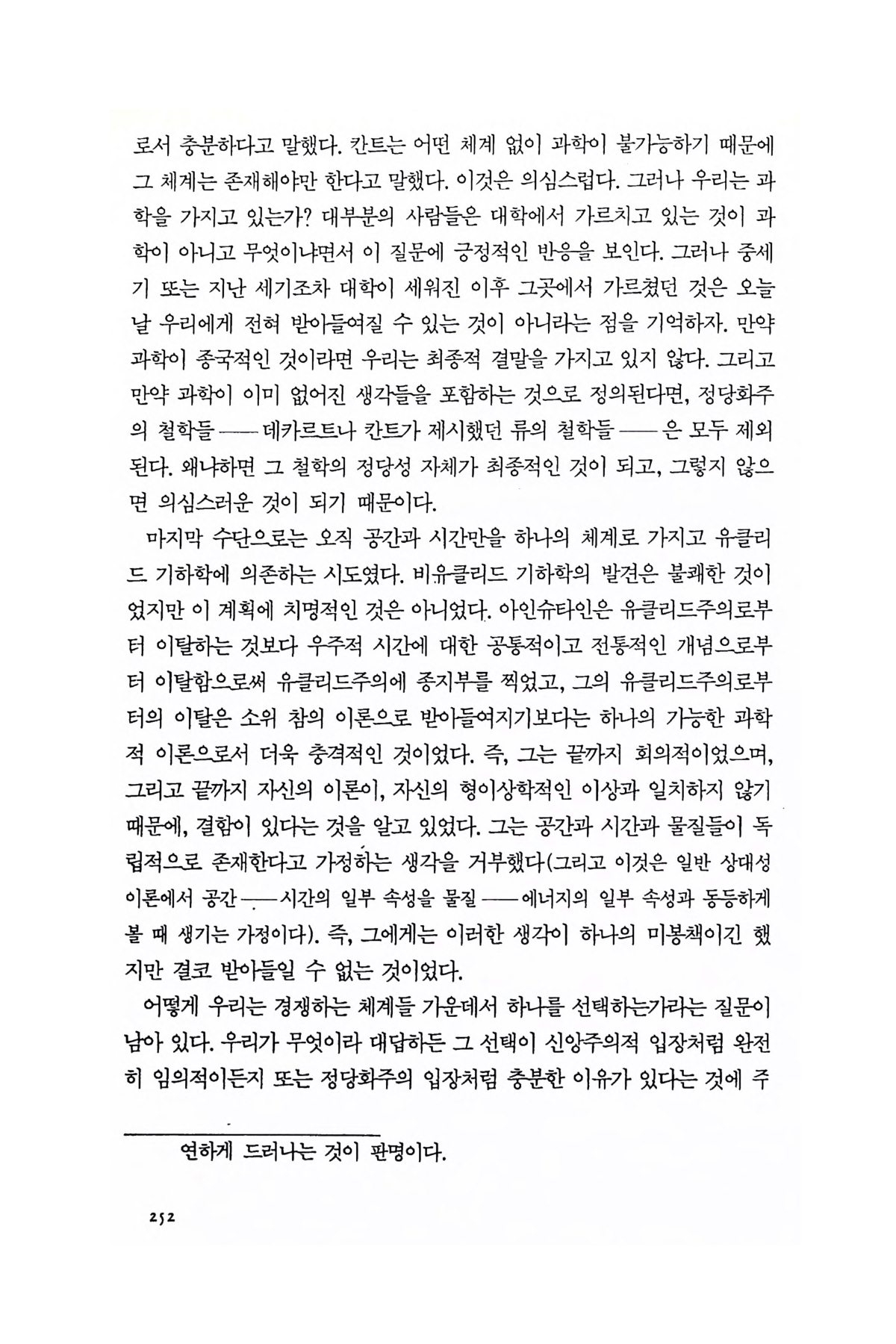 로서 충분하다고 말했다. 칸트는 어떤 체계 없이 과학이 불가능하기 때문에 그 체계는 존재해야만 한다고 말했다. 이것은 의심스럽다. 그러나 우리는 과학을 가지고 있는가? 대부분의 사람들은 대학에서 가르치고 있는 것이 과학이 아니고 무엇이냐면서 이 질문에 긍정적인 반응을 보인다. 그러나 중세기 또는 지난 세기조차 대학이 세워진 이후 그곳에서 가르쳤던 것은 오늘날 우리에게 전혀 받아들여질 수 있는 것이 아니라는 점을 기억하자. 만약 과학이 종국적인 것이라면 우리는 최종적 결말을 가지고 있지 않다. 그리고 만약 과학이 이미 없어진 생각들을 포함하는 것으로 정의된다면, 정당화주의 철학들——데카르트나 칸트가 제시했던 류의 철학들——은 모두 제외된다. 왜냐하면 그 철학의 정당성 자체가 최종적인 것이 되고, 그렇지 않으면 의심스러운 것이 되기 때문이다.

마지막 수단으로는 오직 공간과 시간만을 하나의 체계로 가지고 유클리드 기하학에 의존하는 시도였다. 비유클리드 기하학의 발견은 불쾌한 것이었지만 이 계획에 치명적인 것은 아니었다. 아인슈타인은 유클리드주의로부터 이탈하는 것보다 우주적 시간에 대한 공통적이고 전통적인 개념으로부터 이탈함으로써 유클리드주의에 종지부를 찍었고, 그의 유클리드주의로부터의 이탈은 소위 참의 이론으로 받아들여지기보다는 하나의 가능한 과학적 이론으로서 더욱 충격적인 것이었다. 즉, 그는 끝까지 회의적이었으며, 그리고 끝까지 자신의 이론이, 자신의 형이상학적인 이상과 일치하지 않기 때문에, 결함이 있다는 것을 알고 있었다. 그는 공간과 시간과 물질들이 독립적으로 존재한다고 가정하는 생각을 거부했다(그리고 이것은 일반 상대성 이론에서 공간——시간의 일부 속성을 물질——에너지의 일부 속성과 동등하게 볼 때 생기는 가정이다). 즉, 그에게는 이러한 생각이 하나의 미봉책이긴 했지만 결코 받아들일 수 없는 것이었다.

어떻게 우리는 경쟁하는 체계들 가운데서 하나를 선택하는가라는 질문이 남아 있다. 우리가 무엇이라 대답하든 그 선택이 신앙주의적 입장처럼 완전히 임의적이든지 또는 정당화주의 입장처럼 충분한 이유가 있다는 것에 주

연하게 드러나는 것이 판명이다.

252